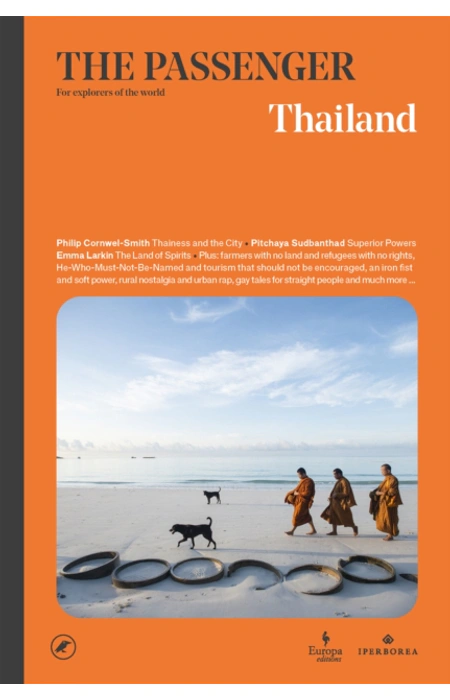 THE PASSENGER
For explorers of the world

Thailand

Philip Cornwel-Smith Thainess and the City • Pitchaya Sudbanthad Superior Powers Emma Larkin The Land of Spirits • Plus: farmers with no land and refugees with no rights, He-Who-Must-Not-Be-Named and tourism that should not be encouraged, an iron fist and soft power, rural nostalgia and urban rap, gay tales for straight people and much more ...

Europa editions
IPERBOREA